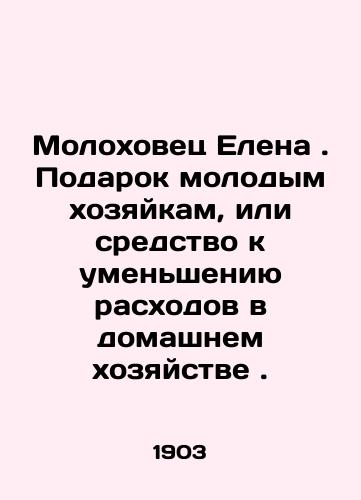 Молоховец Елена . Подарок молодым хозяйкам, или средство к уменьшению расходов в домашнем хозяйстве .

1903